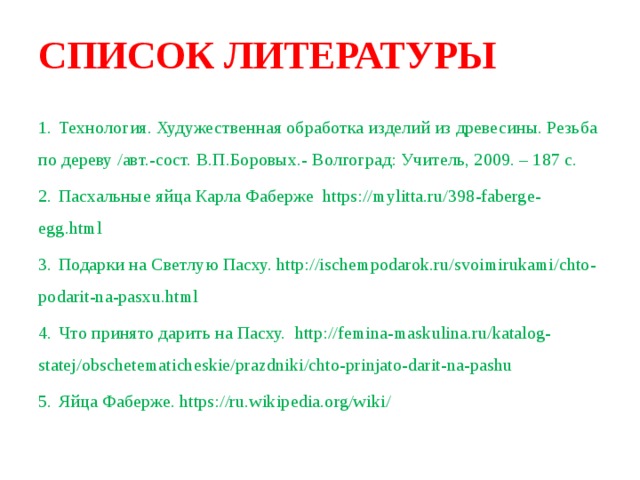 СПИСОК ЛИТЕРАТУРЫ

1. Технология. Художественная обработка изделий из древесины. Резьба по дереву /авт.-сост. В.П.Боровых.- Волгоград: Учитель, 2009. – 187 с.

2. Пасхальные яйца Карла Фаберже https://mylitta.ru/398-faberge-egg.html

3. Подарки на Светлую Пасху. http://ischempodarok.ru/svoimirukami/chto-podarit-na-pasxu.html

4. Что принято дарить на Пасху. http://femina-maskulina.ru/katalog-statej/obschetematicheskie/prazdniki/chto-prinjato-darit-na-pashu

5. Яйца Фаберже. https://ru.wikipedia.org/wiki/